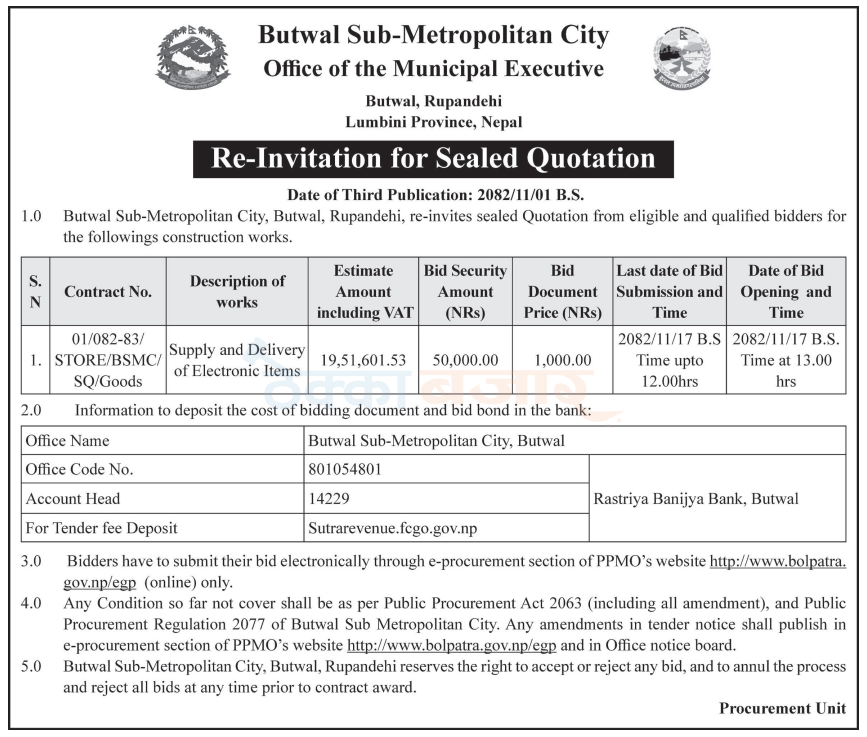 Butwal Sub-Metropolitan City
Office of the Municipal Executive

Butwal, Rupandehi
Lumbini Province, Nepal

Re-Invitation for Sealed Quotation

Date of Third Publication: 2082/11/01 B.S.

1.0 Butwal Sub-Metropolitan City, Butwal, Rupandehi, re-invites sealed Quotation from eligible and qualified bidders for the followings construction works.

| S. N | Contract No. | Description of works | Estimate Amount including VAT | Bid Security Amount (NRs) | Bid Document Price (NRs) | Last date of Bid Submission and Time | Date of Bid Opening and Time |
|---|---|---|---|---|---|---|---|
| 1. | 01/082-83/ STORE/BSMC/ SQ/Goods | Supply and Delivery of Electronic Items | 19,51,601.53 | 50,000.00 | 1,000.00 | 2082/11/17 B.S Time upto 12.00hrs | 2082/11/17 B.S. Time at 13.00 hrs |

2.0 Information to deposit the cost of bidding document and bid bond in the bank:

| Office Name | Butwal Sub-Metropolitan City, Butwal | |
|---|---|---|
| Office Code No. | 801054801 | Rastriya Banijya Bank, Butwal |
| Account Head | 14229 | |
| For Tender fee Deposit | Sutrarevenue.fcgo.gov.np | |

3.0 Bidders have to submit their bid electronically through e-procurement section of PPMO's website http://www.bolpatra.gov.np/egp (online) only.

4.0 Any Condition so far not cover shall be as per Public Procurement Act 2063 (including all amendment), and Public Procurement Regulation 2077 of Butwal Sub Metropolitan City. Any amendments in tender notice shall publish in e-procurement section of PPMO's website http://www.bolpatra.gov.np/egp and in Office notice board.

5.0 Butwal Sub-Metropolitan City, Butwal, Rupandehi reserves the right to accept or reject any bid, and to annul the process and reject all bids at any time prior to contract award.

Procurement Unit

ठेक्का बजार